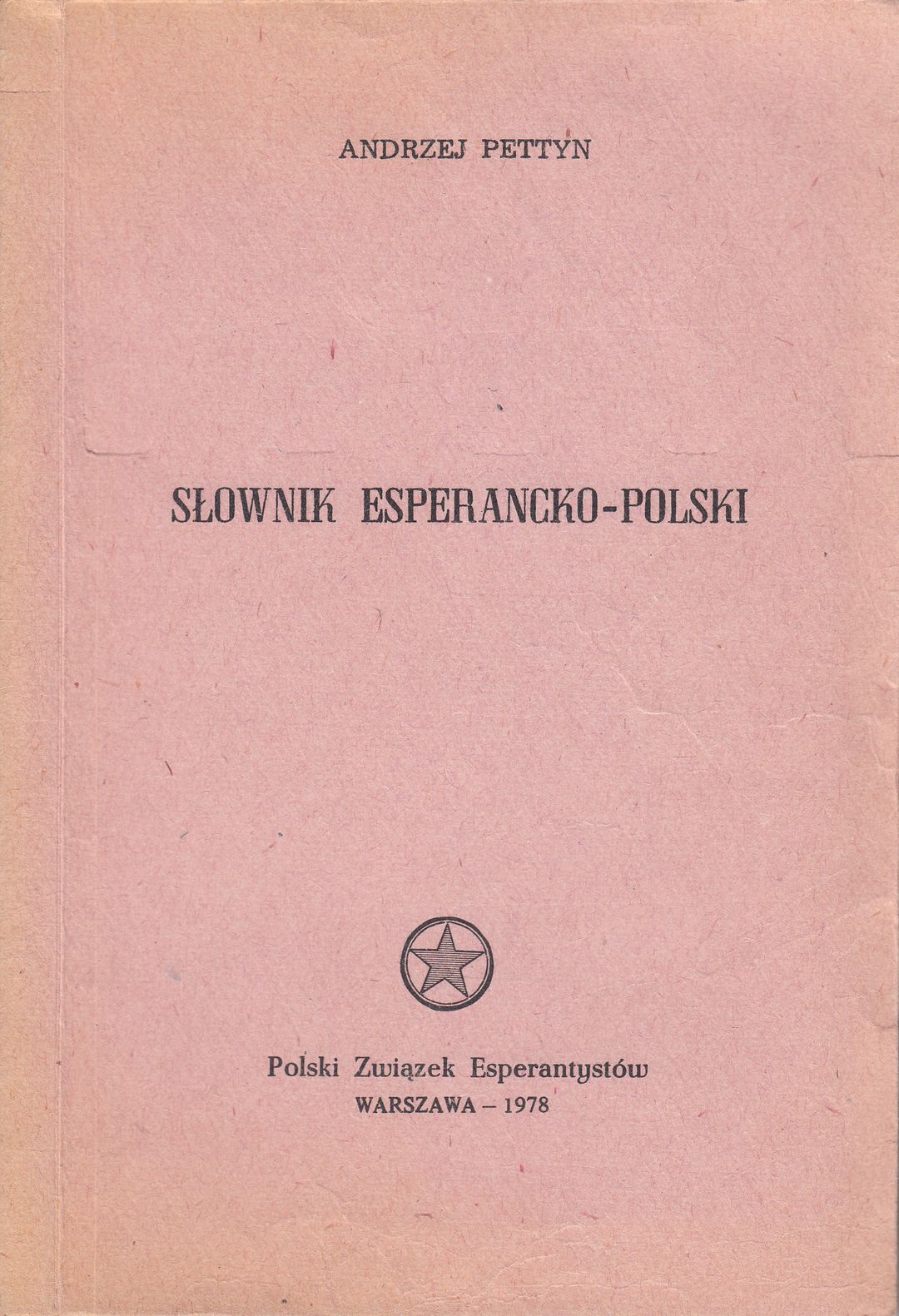 ANDRZEJ PETTYN

SŁOWNIK ESPERANCKO-POLSKI

Polski Związek Esperantystów
WARSZAWA – 1978